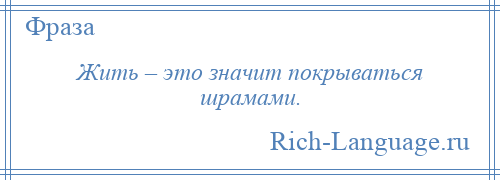 Фраза

Жить – это значит покрываться шрамами.

Rich-Language.ru